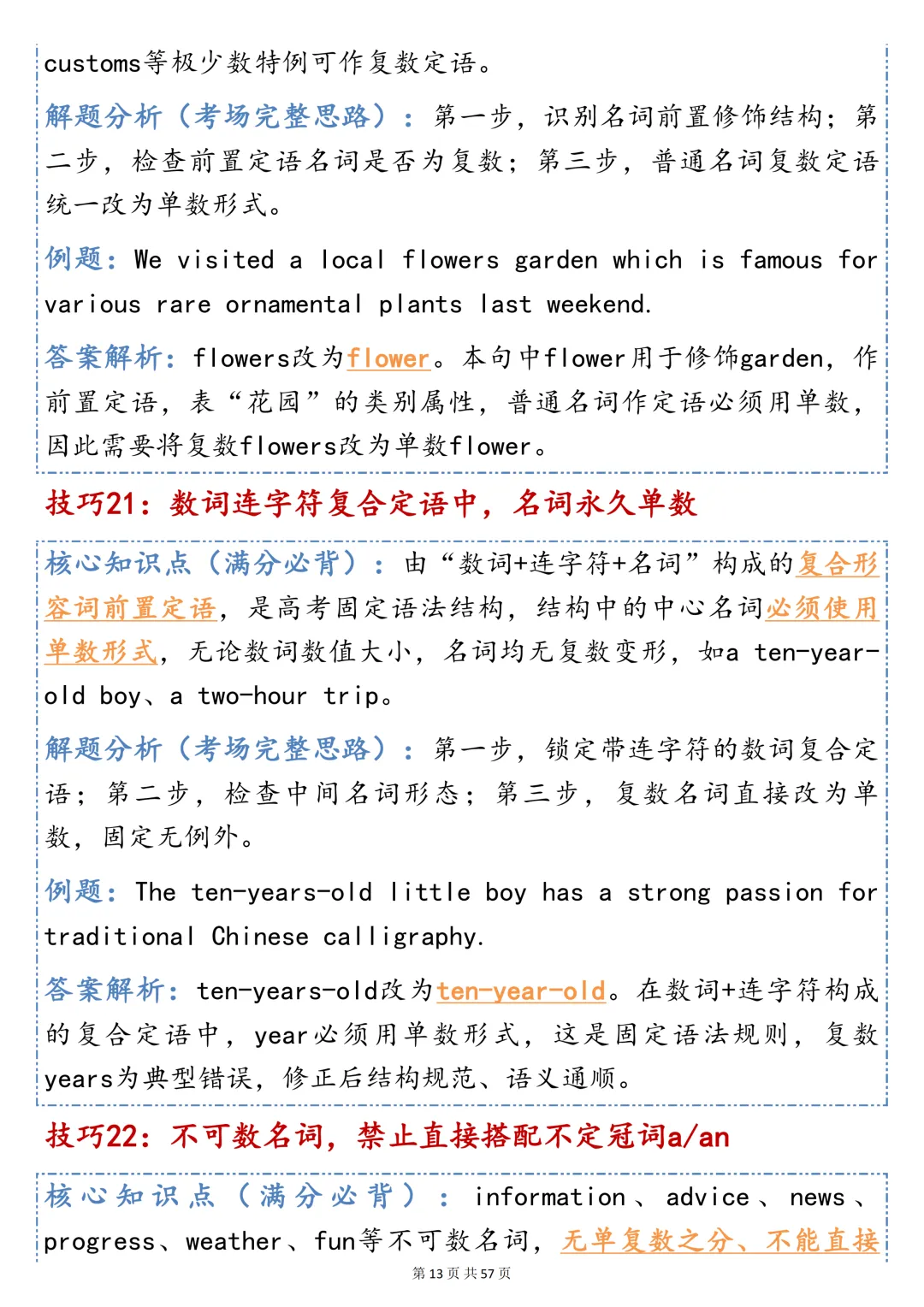 customs等极少数特例可作复数定语。

解题分析（考场完整思路）：第一步，识别名词前置修饰结构；第二步，检查前置定语名词是否为复数；第三步，普通名词复数定语统一改为单数形式。

例题：We visited a local flowers garden which is famous for various rare ornamental plants last weekend.

答案解析：flowers改为flower。本句中flower用于修饰garden，作前置定语，表“花园”的类别属性，普通名词作定语必须用单数，因此需要将复数flowers改为单数flower。

技巧21：数词连字符复合定语中，名词永久单数

核心知识点（满分必背）：由“数词+连字符+名词”构成的复合形容词前置定语，是高考固定语法结构，结构中的中心名词必须使用单数形式，无论数词数值大小，名词均无复数变形，如a ten-year-old boy、a two-hour trip。

解题分析（考场完整思路）：第一步，锁定带连字符的数词复合定语；第二步，检查中间名词形态；第三步，复数名词直接改为单数，固定无例外。

例题：The ten-years-old little boy has a strong passion for traditional Chinese calligraphy.

答案解析：ten-years-old改为ten-year-old。在数词+连字符构成的复合定语中，year必须用单数形式，这是固定语法规则，复数years为典型错误，修正后结构规范、语义通顺。

技巧22：不可数名词，禁止直接搭配不定冠词a/an

核心知识点（满分必背）：information、advice、news、progress、weather、fun等不可数名词，无单复数之分、不能直接

第13页 共57页